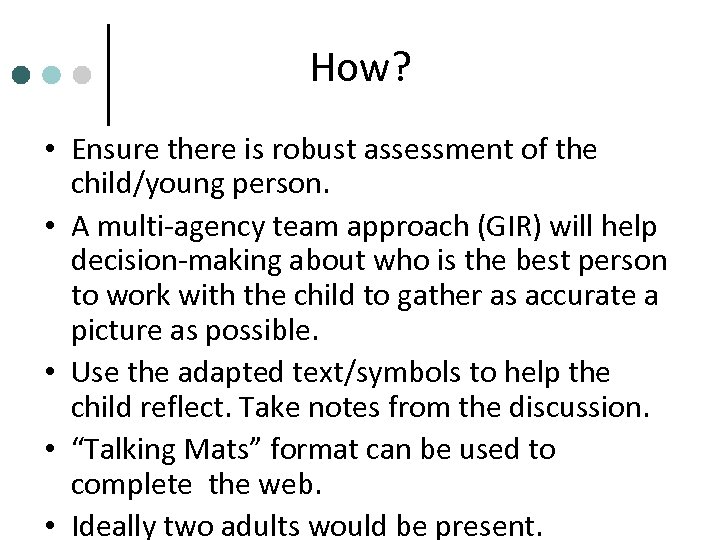 How?

• Ensure there is robust assessment of the child/young person.

• A multi-agency team approach (GIR) will help decision-making about who is the best person to work with the child to gather as accurate a picture as possible.

• Use the adapted text/symbols to help the child reflect. Take notes from the discussion.

• “Talking Mats” format can be used to complete  the web.

• Ideally two adults would be present.